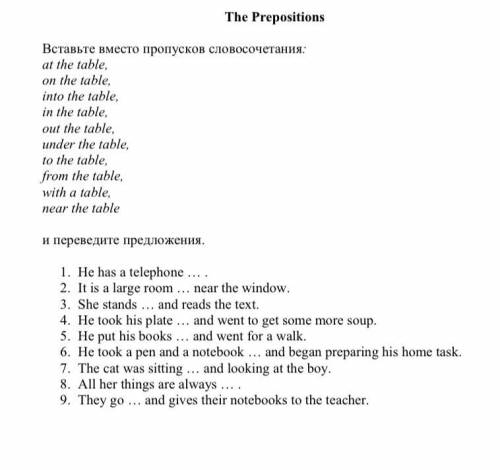 The Prepositions

Вставьте вместо пропусков словосочетания:
at the table,
on the table,
into the table,
in the table,
out the table,
under the table,
to the table,
from the table,
with a table,
near the table

и переведите предложения.

1. He has a telephone … .
2. It is a large room … near the window.
3. She stands … and reads the text.
4. He took his plate … and went to get some more soup.
5. He put his books … and went for a walk.
6. He took a pen and a notebook … and began preparing his home task.
7. The cat was sitting … and looking at the boy.
8. All her things are always … .
9. They go … and gives their notebooks to the teacher.